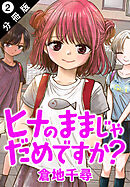 2
分冊版

ヒナのままじゃだめですか?

倉地千尋